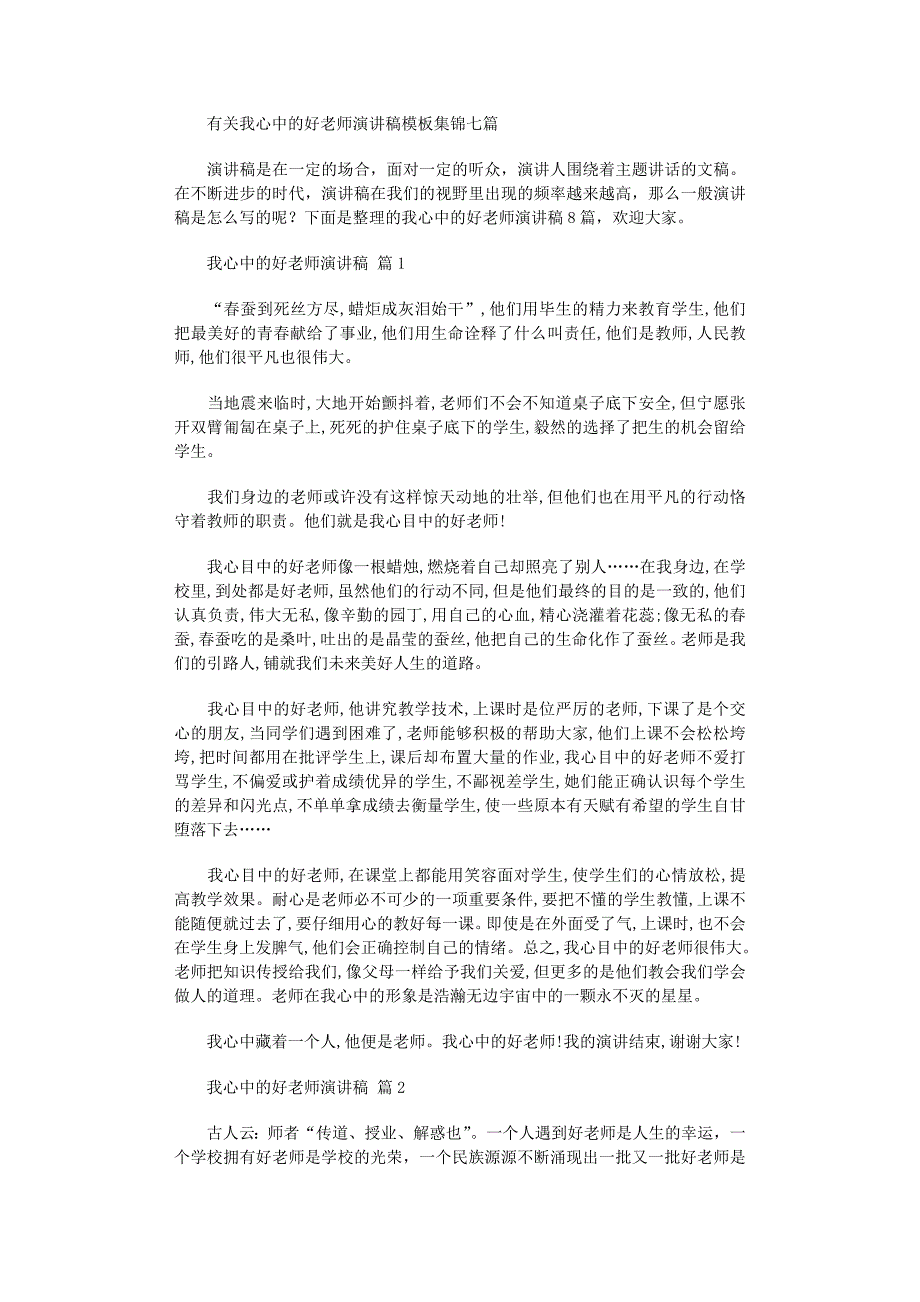 有关我心中的好老师演讲稿模板集锦七篇

演讲稿是在一定的场合，面对一定的听众，演讲人围绕着主题讲话的文稿。在不断进步的时代，演讲稿在我们的视野里出现的频率越来越高，那么一般演讲稿是怎么写的呢？下面是整理的我心中的好老师演讲稿8篇，欢迎大家。

我心中的好老师演讲稿 篇1

“春蚕到死丝方尽,蜡炬成灰泪始干”,他们用毕生的精力来教育学生,他们把最美好的青春献给了事业,他们用生命诠释了什么叫责任,他们是教师,人民教师,他们很平凡也很伟大。

当地震来临时,大地开始颤抖着,老师们不会不知道桌子底下安全,但宁愿张开双臂匍匐在桌子上,死死的护住桌子底下的学生,毅然的选择了把生的机会留给学生。

我们身边的老师或许没有这样惊天动地的壮举,但他们也在用平凡的行动恪守着教师的职责。他们就是我心目中的好老师!

我心目中的好老师像一根蜡烛,燃烧着自己却照亮了别人……在我身边,在学校里,到处都是好老师,虽然他们的行动不同,但是他们最终的目的是一致的,他们认真负责,伟大无私,像辛勤的园丁,用自己的心血,精心浇灌着花蕊;像无私的春蚕,春蚕吃的是桑叶,吐出的是晶莹的蚕丝,他把自己的生命化作了蚕丝。老师是我们的引路人,铺就我们未来美好人生的道路。

我心目中的好老师,他讲究教学技术,上课时是位严厉的老师,下课了是个交心的朋友,当同学们遇到困难了,老师能够积极的帮助大家,他们上课不会松松垮垮,把时间都用在批评学生上,课后却布置大量的作业,我心目中的好老师不爱打骂学生,不偏爱或护着成绩优异的学生,不鄙视差学生,她们能正确认识每个学生的差异和闪光点,不单单拿成绩去衡量学生,使一些原本有天赋有希望的学生自甘堕落下去……

我心目中的好老师,在课堂上都能用笑容面对学生,使学生们的心情放松,提高教学效果。耐心是老师必不可少的一项重要条件,要把不懂的学生教懂,上课不能随便就过去了,要仔细用心的教好每一课。即使是在外面受了气,上课时,也不会在学生身上发脾气,他们会正确控制自己的情绪。总之,我心目中的好老师很伟大。老师把知识传授给我们,像父母一样给予我们关爱,但更多的是他们教会我们学会做人的道理。老师在我心中的形象是浩瀚无边宇宙中的一颗永不灭的星星。

我心中藏着一个人,他便是老师。我心中的好老师!我的演讲结束,谢谢大家!

我心中的好老师演讲稿 篇2

古人云：师者“传道、授业、解惑也”。一个人遇到好老师是人生的幸运，一个学校拥有好老师是学校的光荣，一个民族源源不断涌现出一批又一批好老师是